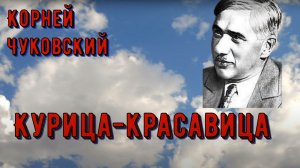 КОРНЕЙ ЧУКОВСКИЙ

КУРИЦА-КРАСАВИЦА